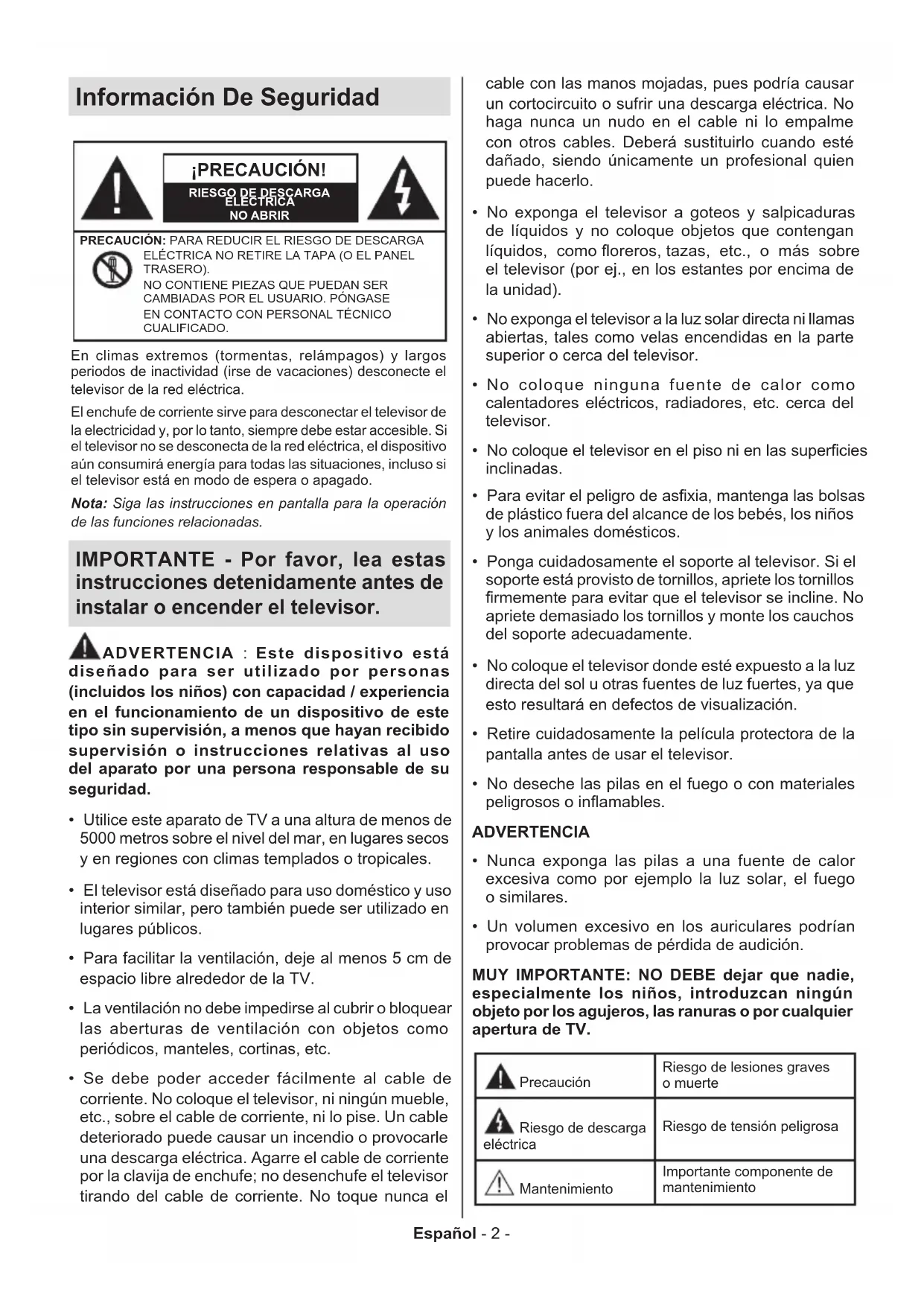 Información De Seguridad

¡PRECAUCIÓN!
RIESGO DE DESCARGA ELÉCTRICA
NO ABRIR

PRECAUCIÓN: PARA REDUCIR EL RIESGO DE DESCARGA ELÉCTRICA NO RETIRE LA TAPA (O EL PANEL TRASERO).
NO CONTIENE PIEZAS QUE PUEDAN SER CAMBIADAS POR EL USUARIO. PÓNGASE EN CONTACTO CON PERSONAL TÉCNICO CUALIFICADO.

En climas extremos (tormentas, relámpagos) y largos periodos de inactividad (irse de vacaciones) desconecte el televisor de la red eléctrica.

El enchufe de corriente sirve para desconectar el televisor de la electricidad y, por lo tanto, siempre debe estar accesible. Si el televisor no se desconecta de la red eléctrica, el dispositivo aún consumirá energía para todas las situaciones, incluso si el televisor está en modo de espera o apagado.

Nota: Siga las instrucciones en pantalla para la operación de las funciones relacionadas.

IMPORTANTE - Por favor, lea estas instrucciones detenidamente antes de instalar o encender el televisor.

ADVERTENCIA : Este dispositivo está diseñado para ser utilizado por personas (incluidos los niños) con capacidad / experiencia en el funcionamiento de un dispositivo de este tipo sin supervisión, a menos que hayan recibido supervisión o instrucciones relativas al uso del aparato por una persona responsable de su seguridad.

• Utilice este aparato de TV a una altura de menos de 5000 metros sobre el nivel del mar, en lugares secos y en regiones con climas templados o tropicales.

• El televisor está diseñado para uso doméstico y uso interior similar, pero también puede ser utilizado en lugares públicos.

• Para facilitar la ventilación, deje al menos 5 cm de espacio libre alrededor de la TV.

• La ventilación no debe impedirse al cubrir o bloquear las aberturas de ventilación con objetos como periódicos, manteles, cortinas, etc.

• Se debe poder acceder fácilmente al cable de corriente. No coloque el televisor, ni ningún mueble, etc., sobre el cable de corriente, ni lo pise. Un cable deteriorado puede causar un incendio o provocarle una descarga eléctrica. Agarre el cable de corriente por la clavija de enchufe; no desenchufe el televisor tirando del cable de corriente. No toque nunca el cable con las manos mojadas, pues podría causar un cortocircuito o sufrir una descarga eléctrica. No haga nunca un nudo en el cable ni lo empalme con otros cables. Deberá sustituirlo cuando esté dañado, siendo únicamente un profesional quien puede hacerlo.

• No exponga el televisor a goteos y salpicaduras de líquidos y no coloque objetos que contengan líquidos, como floreros, tazas, etc., o más sobre el televisor (por ej., en los estantes por encima de la unidad).

• No exponga el televisor a la luz solar directa ni llamas abiertas, tales como velas encendidas en la parte superior o cerca del televisor.

• No coloque ninguna fuente de calor como calentadores eléctricos, radiadores, etc. cerca del televisor.

• No coloque el televisor en el piso ni en las superficies inclinadas.

• Para evitar el peligro de asfixia, mantenga las bolsas de plástico fuera del alcance de los bebés, los niños y los animales domésticos.

• Ponga cuidadosamente el soporte al televisor. Si el soporte está provisto de tornillos, apriete los tornillos firmemente para evitar que el televisor se incline. No apriete demasiado los tornillos y monte los cauchos del soporte adecuadamente.

• No coloque el televisor donde esté expuesto a la luz directa del sol u otras fuentes de luz fuertes, ya que esto resultará en defectos de visualización.

• Retire cuidadosamente la película protectora de la pantalla antes de usar el televisor.

• No deseche las pilas en el fuego o con materiales peligrosos o inflamables.

ADVERTENCIA

• Nunca exponga las pilas a una fuente de calor excesiva como por ejemplo la luz solar, el fuego o similares.

• Un volumen excesivo en los auriculares podrían provocar problemas de pérdida de audición.

MUY IMPORTANTE: NO DEBE dejar que nadie, especialmente los niños, introduzcan ningún objeto por los agujeros, las ranuras o por cualquier apertura de TV.

| Precaución | Riesgo de lesiones graves o muerte |
|---|---|
| Riesgo de descarga eléctrica | Riesgo de tensión peligrosa |
| Mantenimiento | Importante componente de mantenimiento |

Español - 2 -